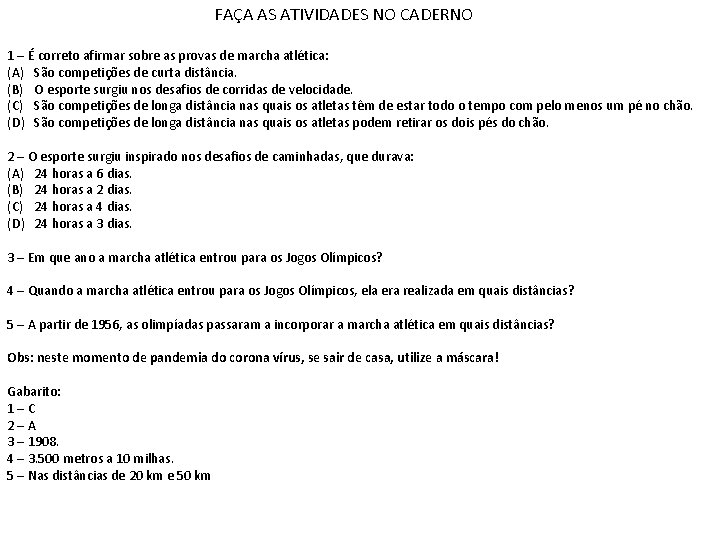 FAÇA AS ATIVIDADES NO CADERNO

1 – É correto afirmar sobre as provas de marcha atlética:
(A) São competições de curta distância.
(B) O esporte surgiu nos desafios de corridas de velocidade.
(C) São competições de longa distância nas quais os atletas têm de estar todo o tempo com pelo menos um pé no chão.
(D) São competições de longa distância nas quais os atletas podem retirar os dois pés do chão.

2 – O esporte surgiu inspirado nos desafios de caminhadas, que durava:
(A) 24 horas a 6 dias.
(B) 24 horas a 2 dias.
(C) 24 horas a 4 dias.
(D) 24 horas a 3 dias.

3 – Em que ano a marcha atlética entrou para os Jogos Olímpicos?

4 – Quando a marcha atlética entrou para os Jogos Olímpicos, ela era realizada em quais distâncias?

5 – A partir de 1956, as olimpíadas passaram a incorporar a marcha atlética em quais distâncias?

Obs: neste momento de pandemia do corona vírus, se sair de casa, utilize a máscara!

Gabarito:
1 – C
2 – A
3 – 1908.
4 – 3.500 metros a 10 milhas.
5 – Nas distâncias de 20 km e 50 km